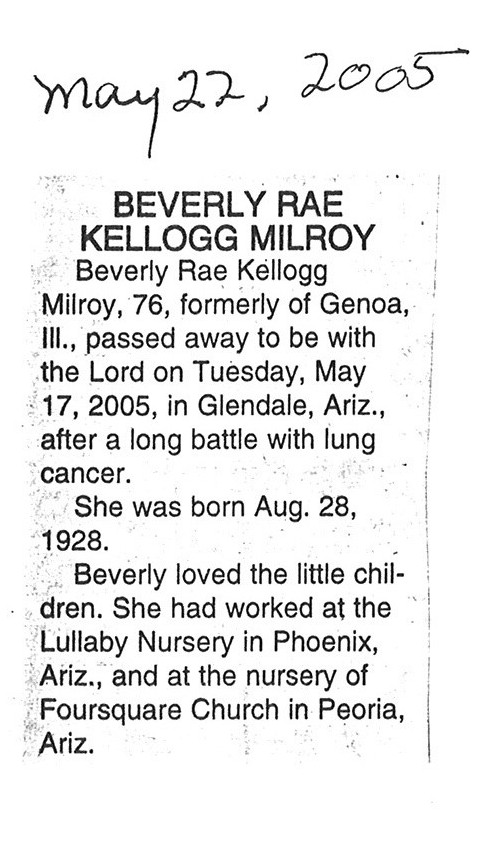 May 22, 2005

BEVERLY RAE KELLOGG MILROY

Beverly Rae Kellogg Milroy, 76, formerly of Genoa, Ill., passed away to be with the Lord on Tuesday, May 17, 2005, in Glendale, Ariz., after a long battle with lung cancer.

She was born Aug. 28, 1928.

Beverly loved the little children. She had worked at the Lullaby Nursery in Phoenix, Ariz., and at the nursery of Foursquare Church in Peoria, Ariz.